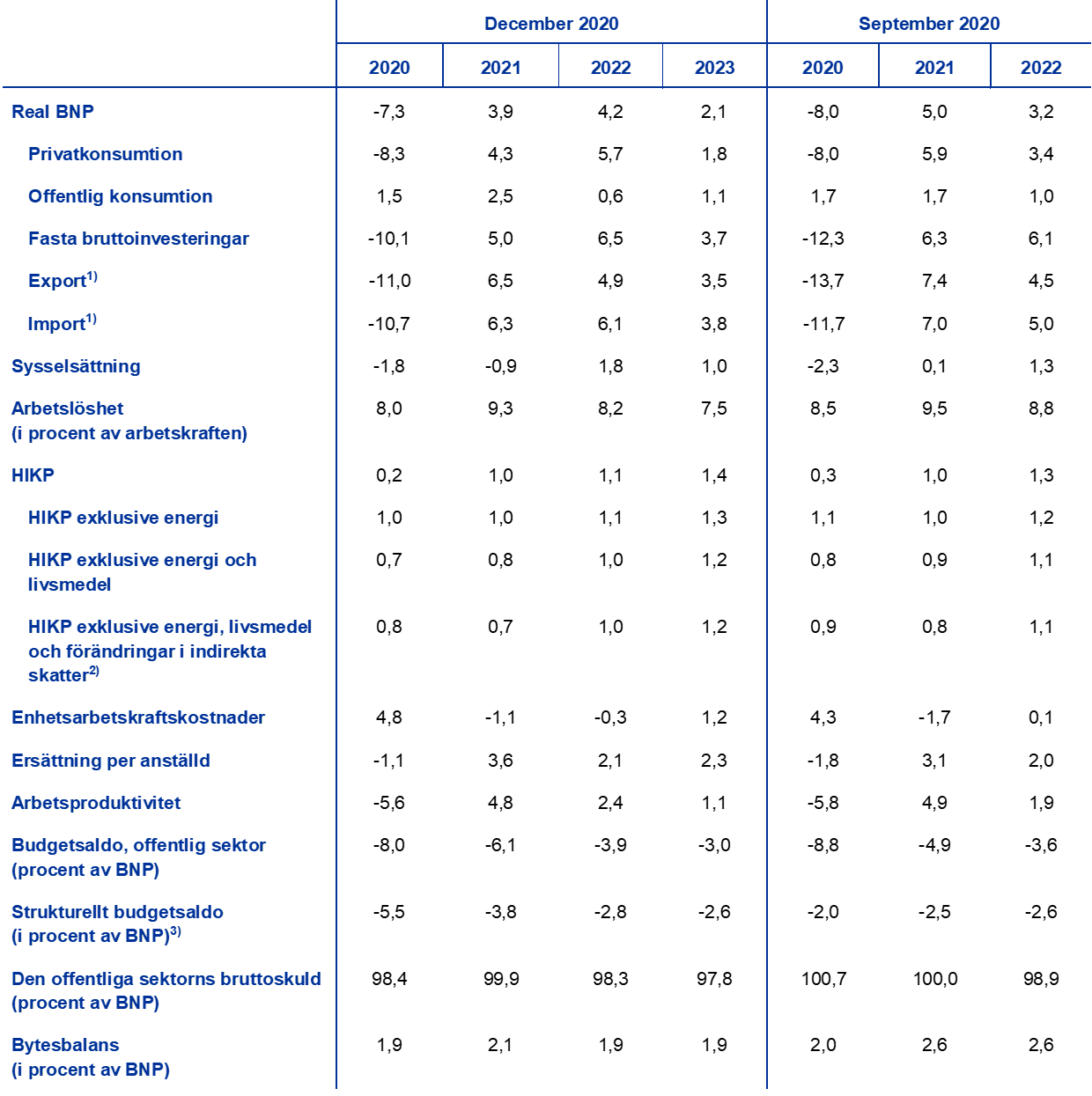 | | December 2020 | | | | September 2020 | | |
|---|---|---|---|---|---|---|---|
| | 2020 | 2021 | 2022 | 2023 | 2020 | 2021 | 2022 |
| Real BNP | -7,3 | 3,9 | 4,2 | 2,1 | -8,0 | 5,0 | 3,2 |
| Privatkonsumtion | -8,3 | 4,3 | 5,7 | 1,8 | -8,0 | 5,9 | 3,4 |
| Offentlig konsumtion | 1,5 | 2,5 | 0,6 | 1,1 | 1,7 | 1,7 | 1,0 |
| Fasta bruttoinvesteringar | -10,1 | 5,0 | 6,5 | 3,7 | -12,3 | 6,3 | 6,1 |
| Export$^{1)}$ | -11,0 | 6,5 | 4,9 | 3,5 | -13,7 | 7,4 | 4,5 |
| Import$^{1)}$ | -10,7 | 6,3 | 6,1 | 3,8 | -11,7 | 7,0 | 5,0 |
| Sysselsättning | -1,8 | -0,9 | 1,8 | 1,0 | -2,3 | 0,1 | 1,3 |
| Arbetslöshet (i procent av arbetskraften) | 8,0 | 9,3 | 8,2 | 7,5 | 8,5 | 9,5 | 8,8 |
| HIKP | 0,2 | 1,0 | 1,1 | 1,4 | 0,3 | 1,0 | 1,3 |
| HIKP exklusive energi | 1,0 | 1,0 | 1,1 | 1,3 | 1,1 | 1,0 | 1,2 |
| HIKP exklusive energi och livsmedel | 0,7 | 0,8 | 1,0 | 1,2 | 0,8 | 0,9 | 1,1 |
| HIKP exklusive energi, livsmedel och förändringar i indirekta skatter$^{2)}$ | 0,8 | 0,7 | 1,0 | 1,2 | 0,9 | 0,8 | 1,1 |
| Enhetsarbetskraftskostnader | 4,8 | -1,1 | -0,3 | 1,2 | 4,3 | -1,7 | 0,1 |
| Ersättning per anställd | -1,1 | 3,6 | 2,1 | 2,3 | -1,8 | 3,1 | 2,0 |
| Arbetsproduktivitet | -5,6 | 4,8 | 2,4 | 1,1 | -5,8 | 4,9 | 1,9 |
| Budgetsaldo, offentlig sektor (procent av BNP) | -8,0 | -6,1 | -3,9 | -3,0 | -8,8 | -4,9 | -3,6 |
| Strukturellt budgetsaldo (i procent av BNP)$^{3)}$ | -5,5 | -3,8 | -2,8 | -2,6 | -2,0 | -2,5 | -2,6 |
| Den offentliga sektorns bruttoskuld (procent av BNP) | 98,4 | 99,9 | 98,3 | 97,8 | 100,7 | 100,0 | 98,9 |
| Bytesbalans (i procent av BNP) | 1,9 | 2,1 | 1,9 | 1,9 | 2,0 | 2,6 | 2,6 |